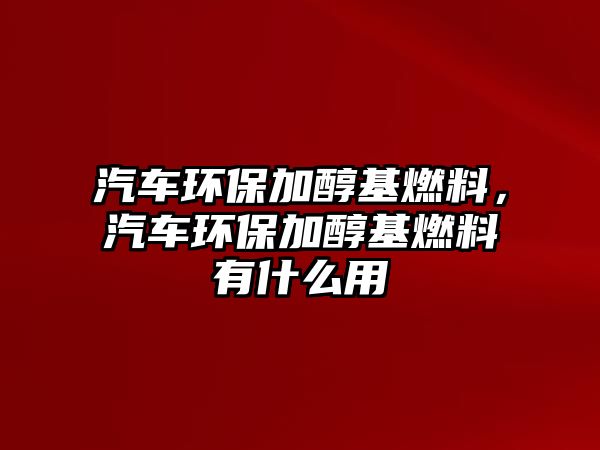 汽车环保加醇基燃料，汽车环保加醇基燃料有什么用